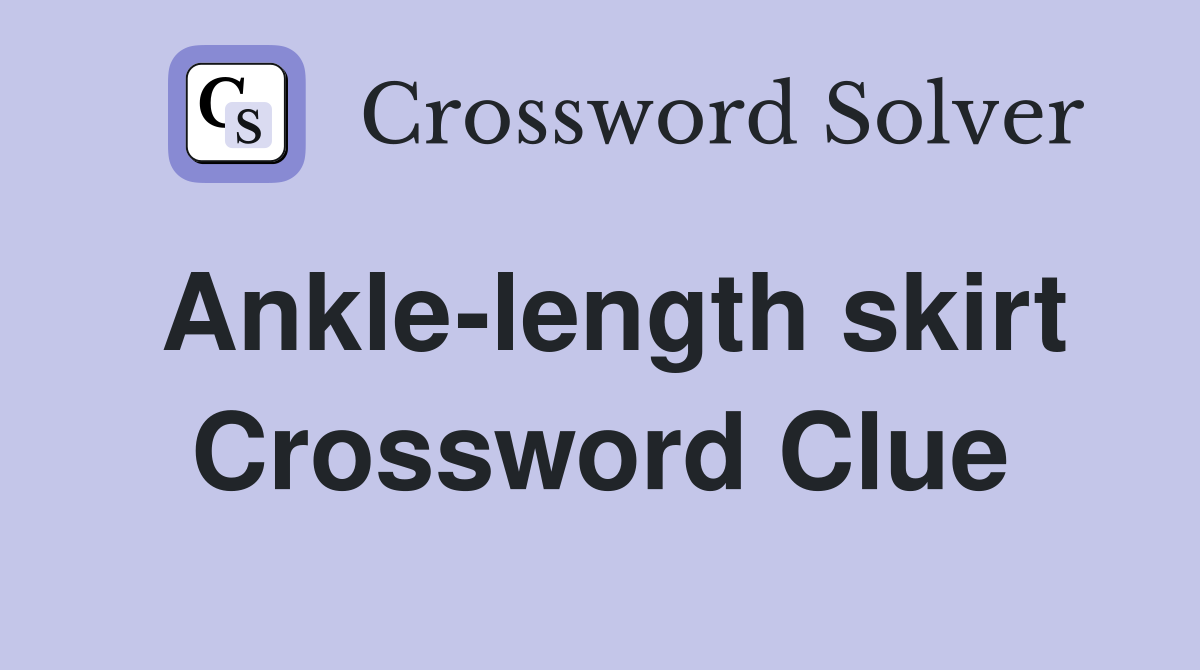 CS

Crossword Solver

Ankle-length skirt Crossword Clue